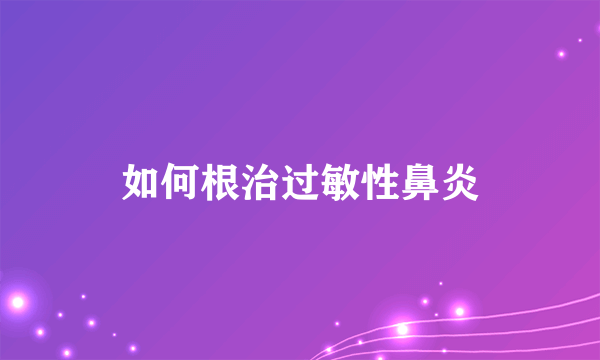 如何根治过敏性鼻炎